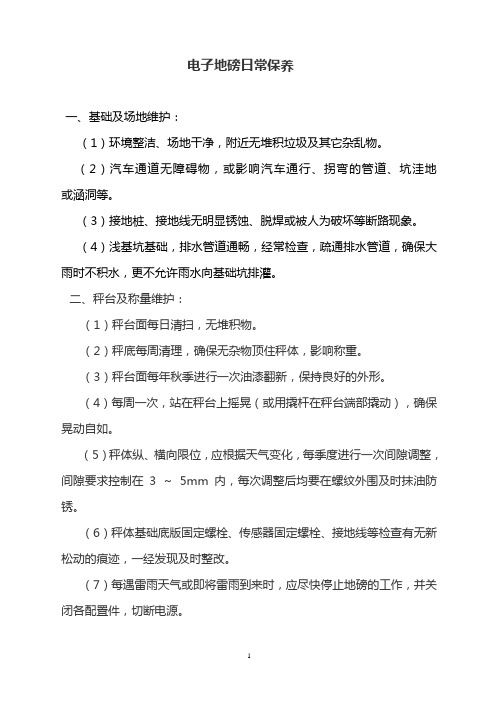 电子地磅日常保养

一、基础及场地维护：

（1）环境整洁、场地干净，附近无堆积垃圾及其它杂乱物。

（2）汽车通道无障碍物，或影响汽车通行、拐弯的管道、坑洼地或涵洞等。

（3）接地桩、接地线无明显锈蚀、脱焊或被人为破坏等断路现象。

（4）浅基坑基础，排水管道通畅，经常检查，疏通排水管道，确保大雨时不积水，更不允许雨水向基础坑排灌。

二、秤台及称量维护：

（1）秤台面每日清扫，无堆积物。

（2）秤底每周清理，确保无杂物顶住秤体，影响称重。

（3）秤台面每年秋季进行一次油漆翻新，保持良好的外形。

（4）每周一次，站在秤台上摇晃（或用撬杆在秤台端部撬动），确保晃动自如。

（5）秤体纵、横向限位，应根据天气变化，每季度进行一次间隙调整，间隙要求控制在 3 ～ 5mm 内，每次调整后均要在螺纹外围及时抹油防锈。

（6）秤体基础底版固定螺栓、传感器固定螺栓、接地线等检查有无新松动的痕迹，一经发现及时整改。

（7）每遇雷雨天气或即将雷雨到来时，应尽快停止地磅的工作，并关闭各配置件，切断电源。

1